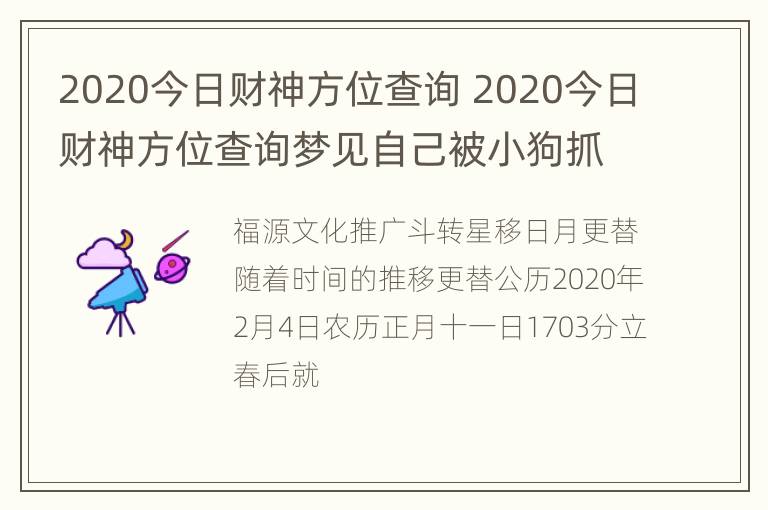 2020今日财神方位查询 2020今日财神方位查询梦见自己被小狗抓

福源文化推广斗转星移日月更替随着时间的推移更替公历2020年2月4日农历正月十一日1703分立春后就